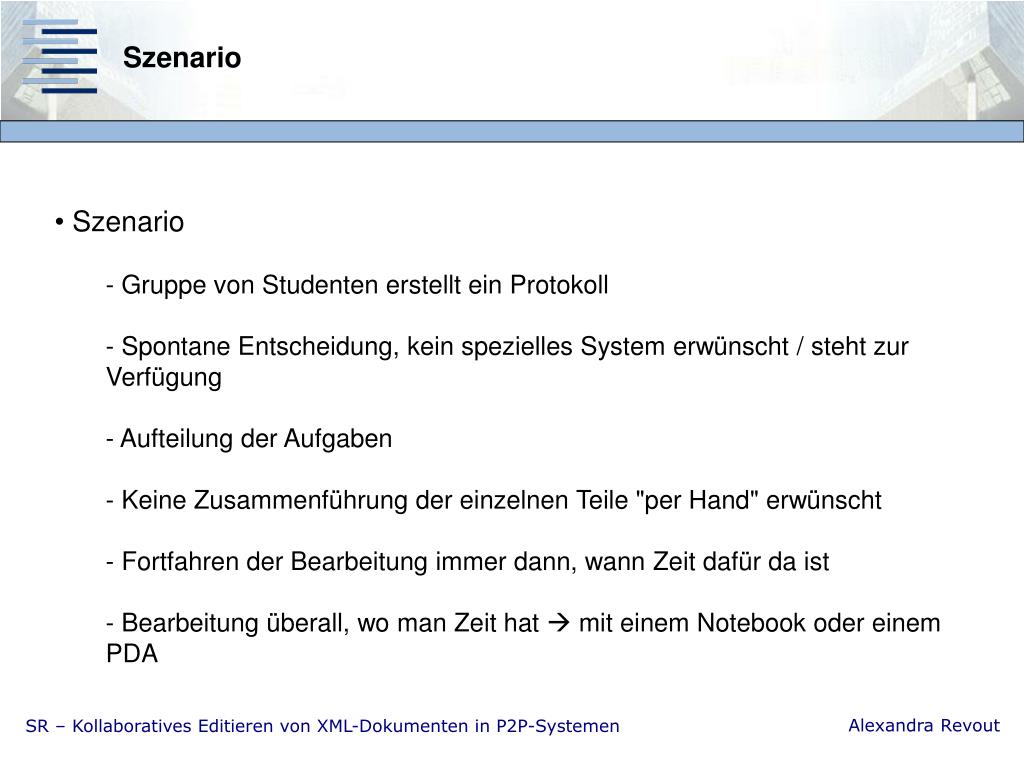 Szenario

• Szenario

- Gruppe von Studenten erstellt ein Protokoll

- Spontane Entscheidung, kein spezielles System erwünscht / steht zur Verfügung

- Aufteilung der Aufgaben

- Keine Zusammenführung der einzelnen Teile "per Hand" erwünscht

- Fortfahren der Bearbeitung immer dann, wann Zeit dafür da ist

- Bearbeitung überall, wo man Zeit hat → mit einem Notebook oder einem PDA

SR – Kollaboratives Editieren von XML-Dokumenten in P2P-Systemen

Alexandra Revout